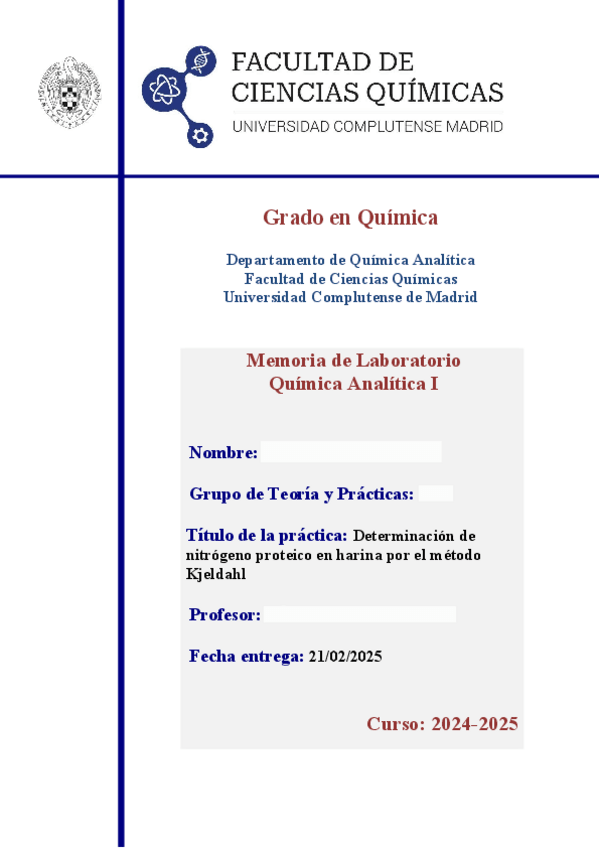 FACULTAD DE CIENCIAS QUÍMICAS
UNIVERSIDAD COMPLUTENSE MADRID

Grado en Química

Departamento de Química Analítica
Facultad de Ciencias Químicas
Universidad Complutense de Madrid

Memoria de Laboratorio
Química Analítica I

Nombre:

Grupo de Teoría y Prácticas:

Título de la práctica: Determinación de nitrógeno proteico en harina por el método Kjeldahl

Profesor:

Fecha entrega: 21/02/2025

Curso: 2024-2025